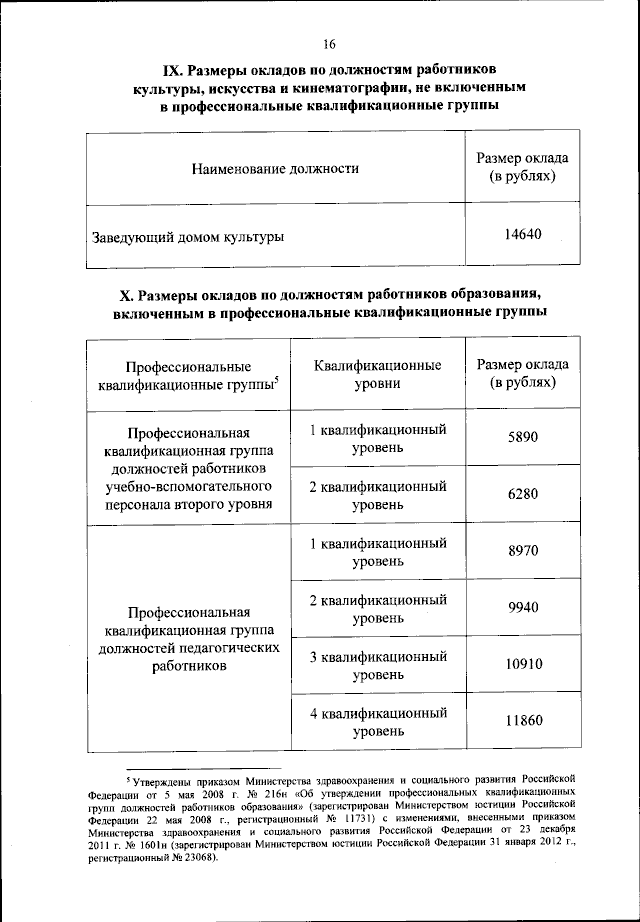 16

IX. Размеры окладов по должностям работников культуры, искусства и кинематографии, не включенным в профессиональные квалификационные группы

| Наименование должности | Размер оклада (в рублях) |
|---|---|
| Заведующий домом культуры | 14640 |

X. Размеры окладов по должностям работников образования, включенным в профессиональные квалификационные группы

| Профессиональные квалификационные группы$^5$ | Квалификационные уровни | Размер оклада (в рублях) |
|---|---|---|
| Профессиональная квалификационная группа должностей работников учебно-вспомогательного персонала второго уровня | 1 квалификационный уровень | 5890 |
| | 2 квалификационный уровень | 6280 |
| Профессиональная квалификационная группа должностей педагогических работников | 1 квалификационный уровень | 8970 |
| | 2 квалификационный уровень | 9940 |
| | 3 квалификационный уровень | 10910 |
| | 4 квалификационный уровень | 11860 |

$^5$ Утверждены приказом Министерства здравоохранения и социального развития Российской Федерации от 5 мая 2008 г. № 216н «Об утверждении профессиональных квалификационных групп должностей работников образования» (зарегистрирован Министерством юстиции Российской Федерации 22 мая 2008 г., регистрационный № 11731) с изменениями, внесенными приказом Министерства здравоохранения и социального развития Российской Федерации от 23 декабря 2011 г. № 1601н (зарегистрирован Министерством юстиции Российской Федерации 31 января 2012 г., регистрационный № 23068).